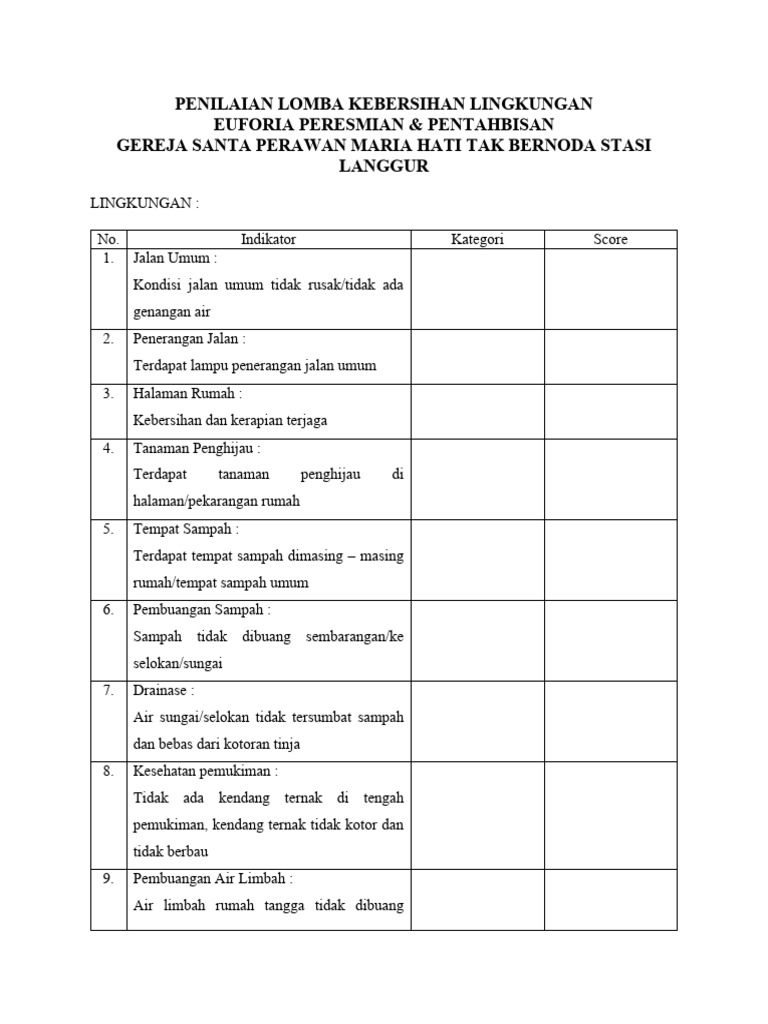 PENILAIAN LOMBA KEBERSIHAN LINGKUNGAN
EUFORIA PERESMIAN & PENTAHBISAN
GEREJA SANTA PERAWAN MARIA HATI TAK BERNODA STASI LANGGUR

LINGKUNGAN :

| No. | Indikator | Kategori | Score |
|---|---|---|---|
| 1. | Jalan Umum : Kondisi jalan umum tidak rusak/tidak ada genangan air | | |
| 2. | Penerangan Jalan : Terdapat lampu penerangan jalan umum | | |
| 3. | Halaman Rumah : Kebersihan dan kerapian terjaga | | |
| 4. | Tanaman Penghijau : Terdapat tanaman penghijau di halaman/pekarangan rumah | | |
| 5. | Tempat Sampah : Terdapat tempat sampah dimasing – masing rumah/tempat sampah umum | | |
| 6. | Pembuangan Sampah : Sampah tidak dibuang sembarangan/ke selokan/sungai | | |
| 7. | Drainase : Air sungai/selokan tidak tersumbat sampah dan bebas dari kotoran tinja | | |
| 8. | Kesehatan pemukiman : Tidak ada kendang ternak di tengah pemukiman, kendang ternak tidak kotor dan tidak berbau | | |
| 9. | Pembuangan Air Limbah : Air limbah rumah tangga tidak dibuang | | |